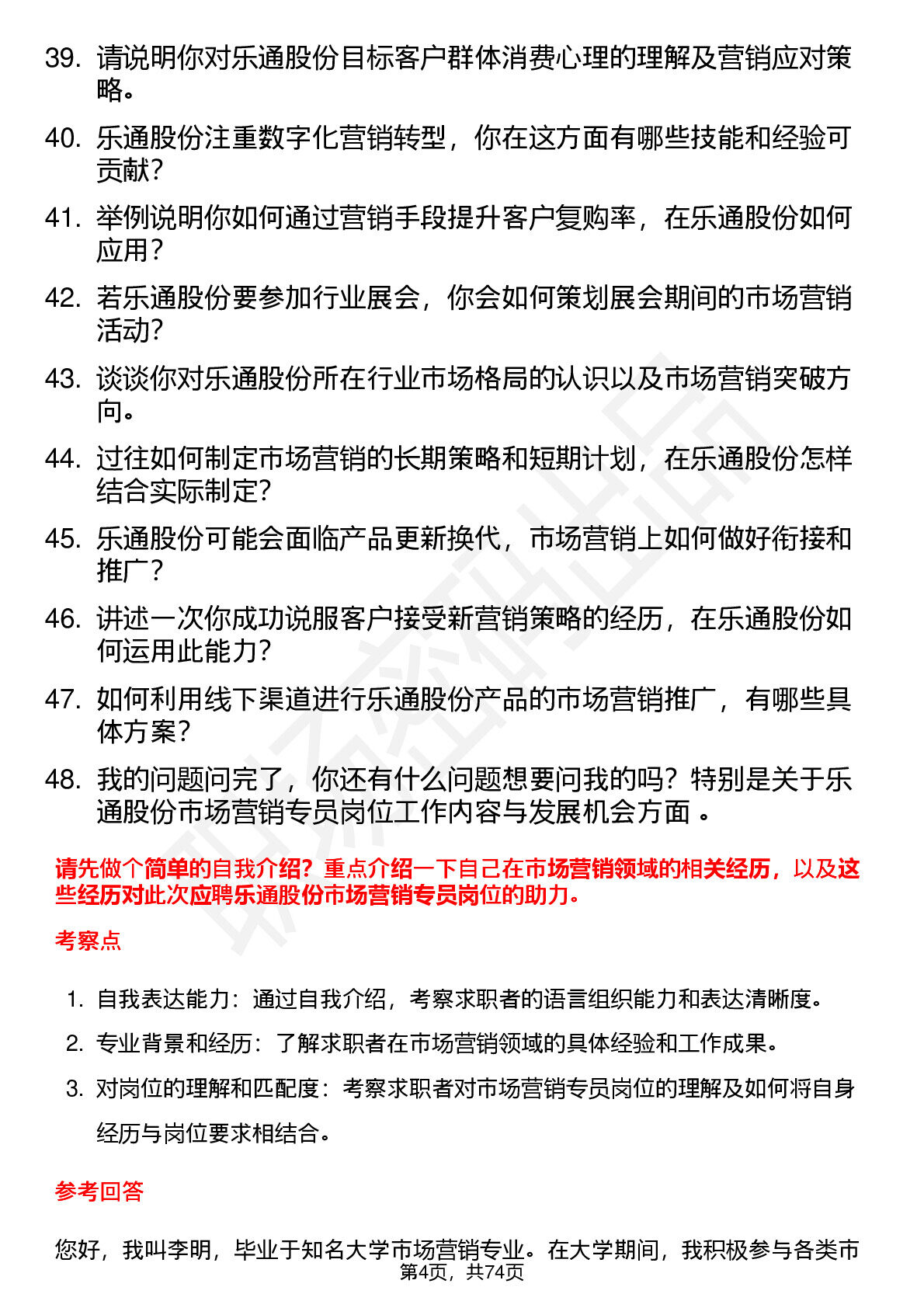 39. 请说明你对乐通股份目标客户群体消费心理的理解及营销应对策略。

40. 乐通股份注重数字化营销转型，你在这方面有哪些技能和经验可贡献？

41. 举例说明你如何通过营销手段提升客户复购率，在乐通股份如何应用？

42. 若乐通股份要参加行业展会，你会如何策划展会期间的市场营销活动？

43. 谈谈你对乐通股份所在行业市场格局的认识以及市场营销突破方向。

44. 过往如何制定市场营销的长期策略和短期计划，在乐通股份怎样结合实际制定？

45. 乐通股份可能会面临产品更新换代，市场营销上如何做好衔接和推广？

46. 讲述一次你成功说服客户接受新营销策略的经历，在乐通股份如何运用此能力？

47. 如何利用线下渠道进行乐通股份产品的市场营销推广，有哪些具体方案？

48. 我的问题问完了，你还有什么问题想要问我的吗？特别是关于乐通股份市场营销专员岗位工作内容与发展机会方面 。

请先做个简单的自我介绍？重点介绍一下自己在市场营销领域的相关经历，以及这些经历对此次应聘乐通股份市场营销专员岗位的助力。

考察点

1. 自我表达能力：通过自我介绍，考察求职者的语言组织能力和表达清晰度。
2. 专业背景和经历：了解求职者在市场营销领域的具体经验和工作成果。
3. 对岗位的理解和匹配度：考察求职者对市场营销专员岗位的理解及如何将自身经历与岗位要求相结合。

参考回答

您好，我叫李明，毕业于知名大学市场营销专业。在大学期间，我积极参与各类市

第4页，共74页